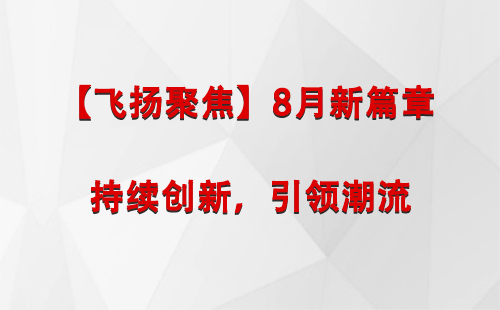 【飞扬聚焦】8月新篇章

持续创新，引领潮流